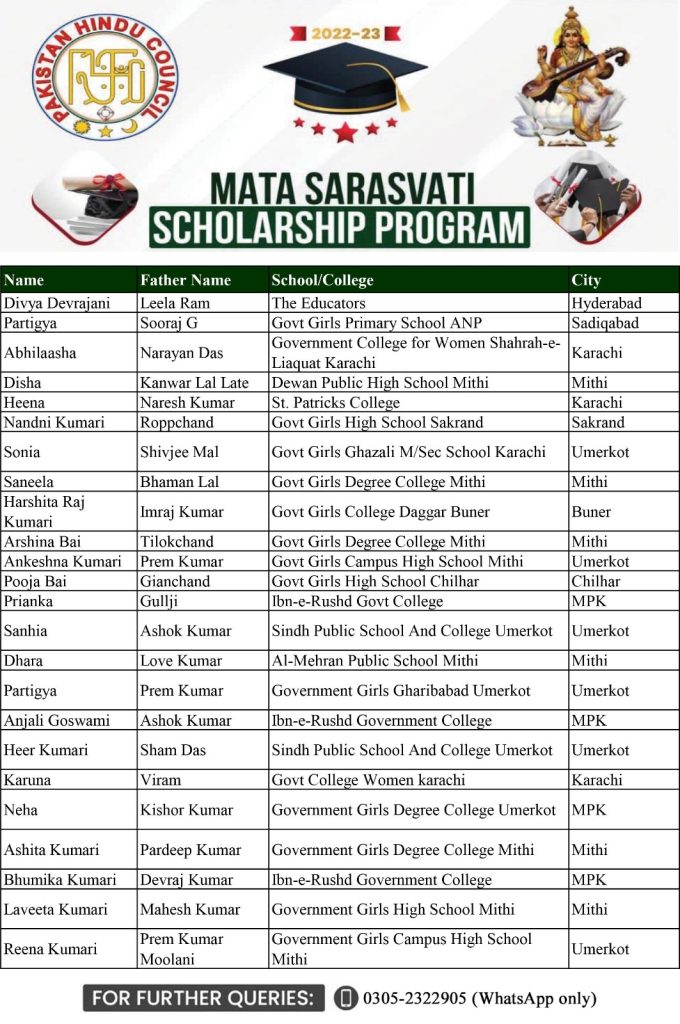 PAKISTAN HINDU COUNCIL

2022-23

MATA SARASVATI
SCHOLARSHIP PROGRAM

| Name | Father Name | School/College | City |
|---|---|---|---|
| Divya Devrajani | Leela Ram | The Educators | Hyderabad |
| Partigya | Sooraj G | Govt Girls Primary School ANP | Sadiqabad |
| Abhilaasha | Narayan Das | Government College for Women Shahrah-e-Liaquat Karachi | Karachi |
| Disha | Kanwar Lal Late | Dewan Public High School Mithi | Mithi |
| Heena | Naresh Kumar | St. Patricks College | Karachi |
| Nandni Kumari | Roppchand | Govt Girls High School Sakrand | Sakrand |
| Sonia | Shivjee Mal | Govt Girls Ghazali M/Sec School Karachi | Umerkot |
| Saneela | Bhaman Lal | Govt Girls Degree College Mithi | Mithi |
| Harshita Raj Kumari | Imraj Kumar | Govt Girls College Daggar Buner | Buner |
| Arshina Bai | Tilokchand | Govt Girls Degree College Mithi | Mithi |
| Ankeshna Kumari | Prem Kumar | Govt Girls Campus High School Mithi | Umerkot |
| Pooja Bai | Gianchand | Govt Girls High School Chilhar | Chilhar |
| Prianka | Gullji | Ibn-e-Rushd Govt College | MPK |
| Sanhia | Ashok Kumar | Sindh Public School And College Umerkot | Umerkot |
| Dhara | Love Kumar | Al-Mehran Public School Mithi | Mithi |
| Partigya | Prem Kumar | Government Girls Gharibabad Umerkot | Umerkot |
| Anjali Goswami | Ashok Kumar | Ibn-e-Rushd Government College | MPK |
| Heer Kumari | Sham Das | Sindh Public School And College Umerkot | Umerkot |
| Karuna | Viram | Govt College Women karachi | Karachi |
| Neha | Kishor Kumar | Government Girls Degree College Umerkot | MPK |
| Ashita Kumari | Pardeep Kumar | Government Girls Degree College Mithi | Mithi |
| Bhumika Kumari | Devraj Kumar | Ibn-e-Rushd Government College | MPK |
| Laveeta Kumari | Mahesh Kumar | Government Girls High School Mithi | Mithi |
| Reena Kumari | Prem Kumar Moolani | Government Girls Campus High School Mithi | Umerkot |

FOR FURTHER QUERIES: 0305-2322905 (WhatsApp only)